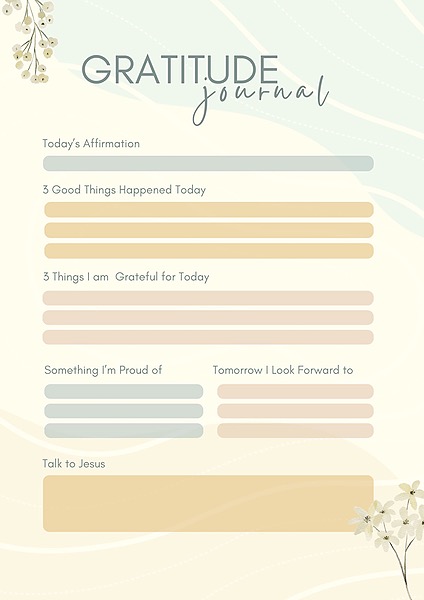 GRATITUDE
journal

Today's Affirmation

3 Good Things Happened Today

3 Things I am Grateful for Today

Something I'm Proud of

Tomorrow I Look Forward to

Talk to Jesus